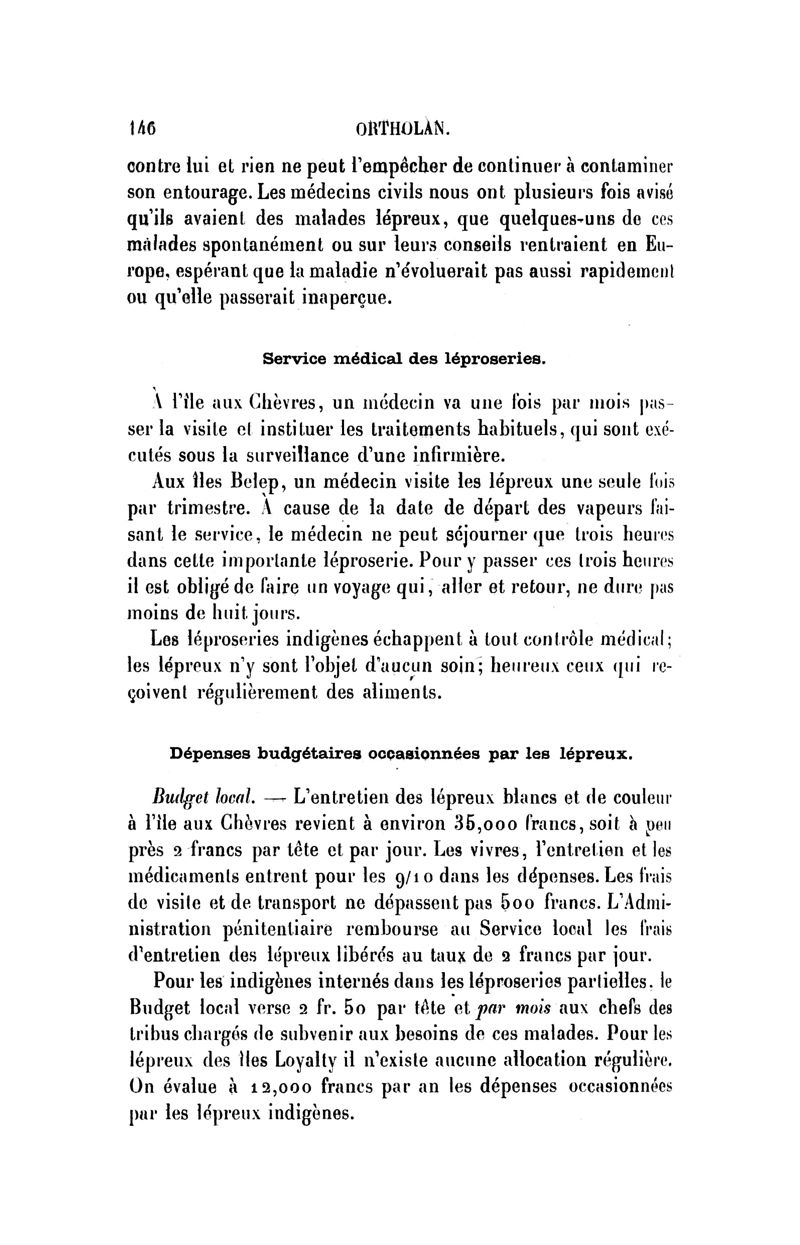 146 ORTHOLAN.

contre lui et rien ne peut l'empêcher de continuer à contaminer son entourage. Les médecins civils nous ont plusieurs fois avisé qu'ils avaient des malades lépreux, que quelques-uns de ces malades spontanément ou sur leurs conseils rentraient en Europe, espérant que la maladie n'évoluerait pas aussi rapidement ou qu'elle passerait inaperçue.

Service médical des léproseries.

À l'île aux Chèvres, un médecin va une fois par mois passer la visite et instituer les traitements habituels, qui sont exécutés sous la surveillance d'une infirmière.

Aux îles Belep, un médecin visite les lépreux une seule fois par trimestre. À cause de la date de départ des vapeurs faisant le service, le médecin ne peut séjourner que trois heures dans cette importante léproserie. Pour y passer ces trois heures il est obligé de faire un voyage qui, aller et retour, ne dure pas moins de huit jours.

Les léproseries indigènes échappent à tout contrôle médical; les lépreux n'y sont l'objet d'aucun soin; heureux ceux qui reçoivent régulièrement des aliments.

Dépenses budgétaires occasionnées par les lépreux.

Budget local. — L'entretien des lépreux blancs et de couleur à l'île aux Chèvres revient à environ 35,000 francs, soit à peu près 2 francs par tête et par jour. Les vivres, l'entretien et les médicaments entrent pour les 9/10 dans les dépenses. Les frais de visite et de transport ne dépassent pas 500 francs. L'Administration pénitentiaire rembourse au Service local les frais d'entretien des lépreux libérés au taux de 2 francs par jour.

Pour les indigènes internés dans les léproseries partielles, le Budget local verse 2 fr. 50 par tête et par mois aux chefs des tribus chargés de subvenir aux besoins de ces malades. Pour les lépreux des îles Loyalty il n'existe aucune allocation régulière. On évalue à 12,000 francs par an les dépenses occasionnées par les lépreux indigènes.